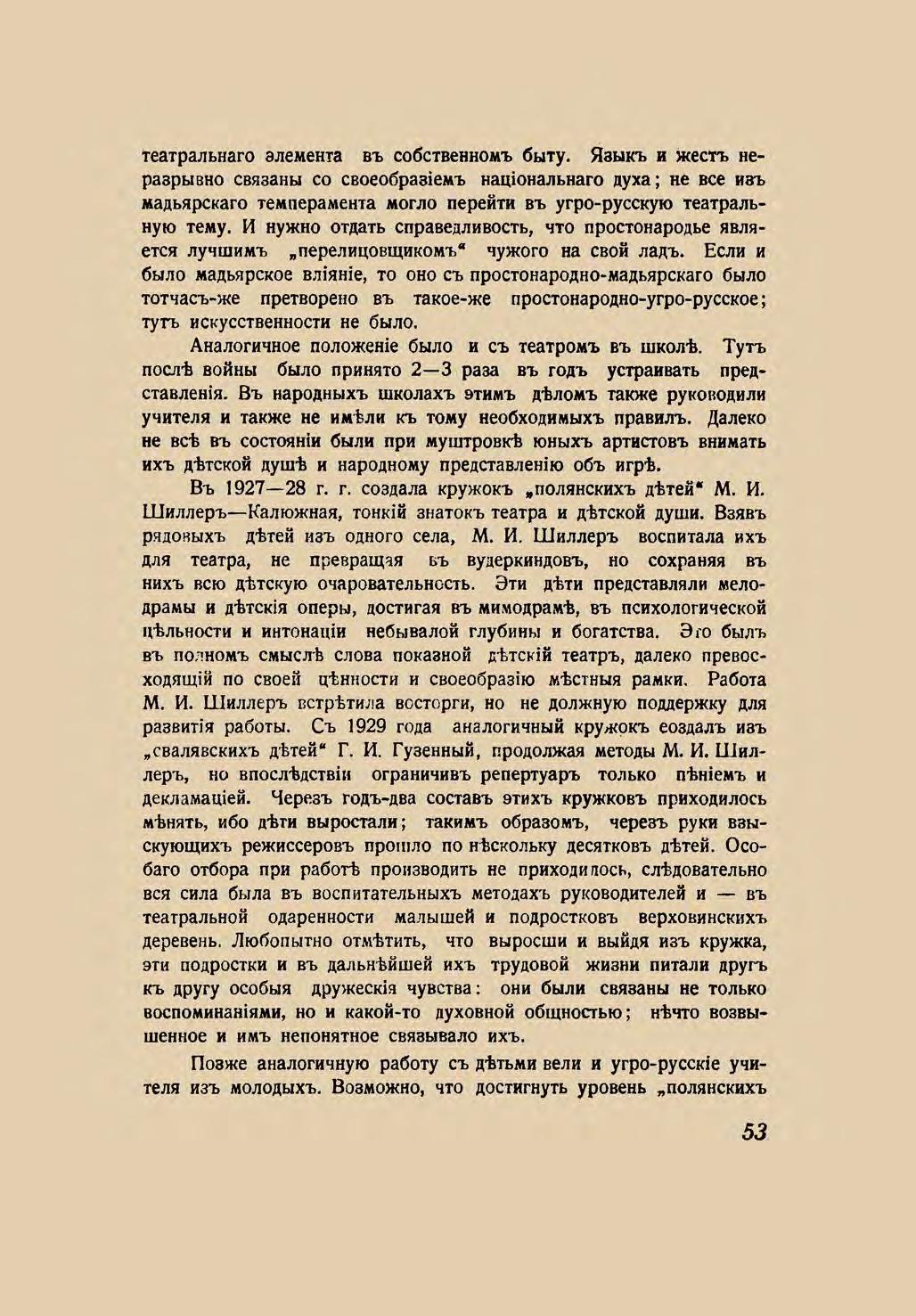 театральнаго элемента въ собственномъ быту. Языкъ и жестъ неразрывно связаны со своеобразіемъ національнаго духа; не все изъ мадьярскаго темперамента могло перейти въ угро-русскую театральную тему. И нужно отдать справедливость, что простонародье является лучшимъ „перелицовщикомъ“ чужого на свой ладъ. Если и было мадьярское вліяніе, то оно съ простонародно-мадьярскаго было тотчасъ-же претворено въ такое-же простонародно-угро-русское; тутъ искусственности не было.

Аналогичное положеніе было и съ театромъ въ школѣ. Тутъ послѣ войны было принято 2—3 раза въ годъ устраивать представленія. Въ народныхъ школахъ этимъ дѣломъ также руководили учителя и также не имѣли къ тому необходимыхъ правилъ. Далеко не всѣ въ состояніи были при муштровкѣ юныхъ артистовъ внимать ихъ дѣтской душѣ и народному представленію объ игрѣ.

Въ 1927—28 г. г. создала кружокъ „полянскихъ дѣтей“ М. И. Шиллеръ—Калюжная, тонкій знатокъ театра и дѣтской души. Взявъ рядовыхъ дѣтей изъ одного села, М. И. Шиллеръ воспитала ихъ для театра, не превращая въ вудеркиндовъ, но сохраняя въ нихъ всю дѣтскую очаровательность. Эти дѣти представляли мелодрамы и дѣтскія оперы, достигая въ мимодрамѣ, въ психологической цѣльности и интонаціи небывалой глубины и богатства. Это былъ въ полномъ смыслѣ слова показной дѣтскій театръ, далеко превосходящій по своей цѣнности и своеобразію мѣстныя рамки. Работа М. И. Шиллеръ встрѣтила восторги, но не должную поддержку для развитія работы. Съ 1929 года аналогичный кружокъ создалъ изъ „свалявскихъ дѣтей“ Г. И. Гузенный, продолжая методы М. И. Шиллеръ, но впослѣдствіи ограничивъ репертуаръ только пѣніемъ и декламаціей. Черезъ годъ-два составъ этихъ кружковъ приходилось мѣнять, ибо дѣти выростали; такимъ образомъ, черезъ руки взыскующихъ режиссеровъ прошло по нѣскольку десятковъ дѣтей. Особаго отбора при работѣ производить не приходилось, слѣдовательно вся сила была въ воспитательныхъ методахъ руководителей и — въ театральной одаренности малышей и подростковъ верховинскихъ деревень. Любопытно отмѣтить, что выросши и выйдя изъ кружка, эти подростки и въ дальнѣйшей ихъ трудовой жизни питали другъ къ другу особыя дружескія чувства: они были связаны не только воспоминаніями, но и какой-то духовной общностью; нѣчто возвышенное и имъ непонятное связывало ихъ.

Позже аналогичную работу съ дѣтьми вели и угро-русскіе учителя изъ молодыхъ. Возможно, что достигнуть уровень „полянскихъ

53